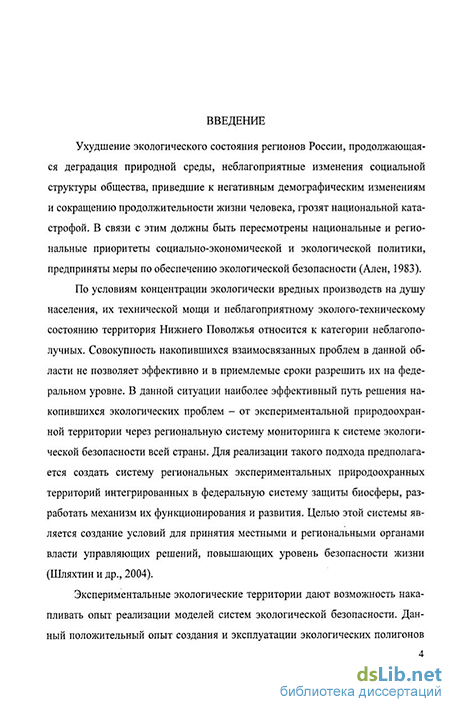 ВВЕДЕНИЕ

Ухудшение экологического состояния регионов России, продолжающаяся деградация природной среды, неблагоприятные изменения социальной структуры общества, приведшие к негативным демографическим изменениям и сокращению продолжительности жизни человека, грозят национальной катастрофой. В связи с этим должны быть пересмотрены национальные и региональные приоритеты социально-экономической и экологической политики, предприняты меры по обеспечению экологической безопасности (Ален, 1983).

По условиям концентрации экологически вредных производств на душу населения, их технической мощи и неблагоприятному эколого-техническому состоянию территория Нижнего Поволжья относится к категории неблагополучных. Совокупность накопившихся взаимосвязанных проблем в данной области не позволяет эффективно и в приемлемые сроки разрешить их на федеральном уровне. В данной ситуации наиболее эффективный путь решения накопившихся экологических проблем – от экспериментальной природоохранной территории через региональную систему мониторинга к системе экологической безопасности всей страны. Для реализации такого подхода предполагается создать систему региональных экспериментальных природоохранных территорий интегрированных в федеральную систему защиты биосферы, разработать механизм их функционирования и развития. Целью этой системы является создание условий для принятия местными и региональными органами власти управляющих решений, повышающих уровень безопасности жизни (Шляхтин и др., 2004).

Экспериментальные экологические территории дают возможность накапливать опыт реализации моделей систем экологической безопасности. Данный положительный опыт создания и эксплуатации экологических полигонов

4

dsLib.net
библиотека диссертаций